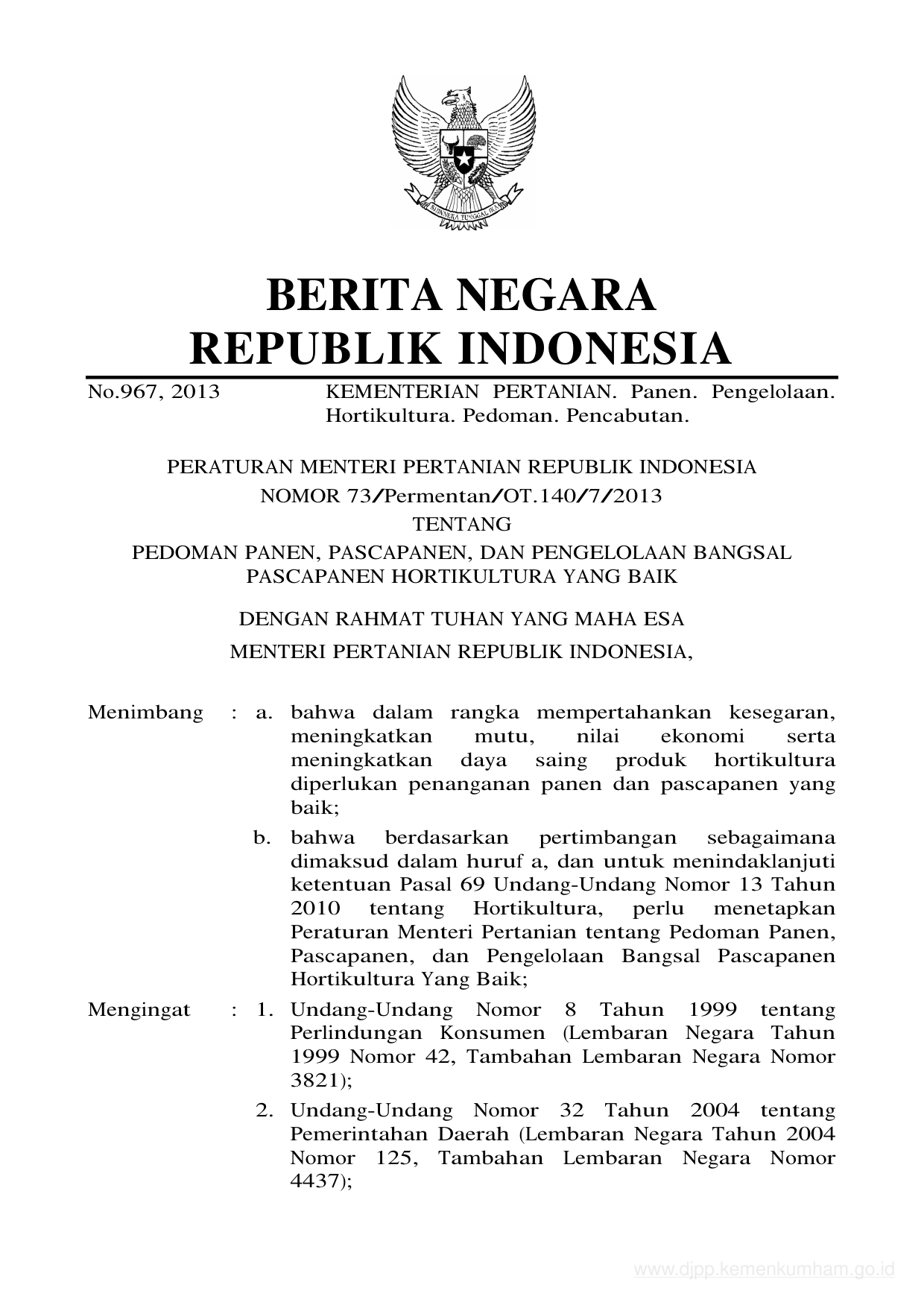 BHINNEKA TUNGGAL IKA

BERITA NEGARA
REPUBLIK INDONESIA

No.967, 2013 KEMENTERIAN PERTANIAN. Panen. Pengelolaan. Hortikultura. Pedoman. Pencabutan.

PERATURAN MENTERI PERTANIAN REPUBLIK INDONESIA
NOMOR 73/Permentan/OT.140/7/2013
TENTANG
PEDOMAN PANEN, PASCAPANEN, DAN PENGELOLAAN BANGSAL PASCAPANEN HORTIKULTURA YANG BAIK

DENGAN RAHMAT TUHAN YANG MAHA ESA
MENTERI PERTANIAN REPUBLIK INDONESIA,

Menimbang : a. bahwa dalam rangka mempertahankan kesegaran, meningkatkan mutu, nilai ekonomi serta meningkatkan daya saing produk hortikultura diperlukan penanganan panen dan pascapanen yang baik;

b. bahwa berdasarkan pertimbangan sebagaimana dimaksud dalam huruf a, dan untuk menindaklanjuti ketentuan Pasal 69 Undang-Undang Nomor 13 Tahun 2010 tentang Hortikultura, perlu menetapkan Peraturan Menteri Pertanian tentang Pedoman Panen, Pascapanen, dan Pengelolaan Bangsal Pascapanen Hortikultura Yang Baik;

Mengingat : 1. Undang-Undang Nomor 8 Tahun 1999 tentang Perlindungan Konsumen (Lembaran Negara Tahun 1999 Nomor 42, Tambahan Lembaran Negara Nomor 3821);

2. Undang-Undang Nomor 32 Tahun 2004 tentang Pemerintahan Daerah (Lembaran Negara Tahun 2004 Nomor 125, Tambahan Lembaran Negara Nomor 4437);

www.djpp.kemenkumham.go.id